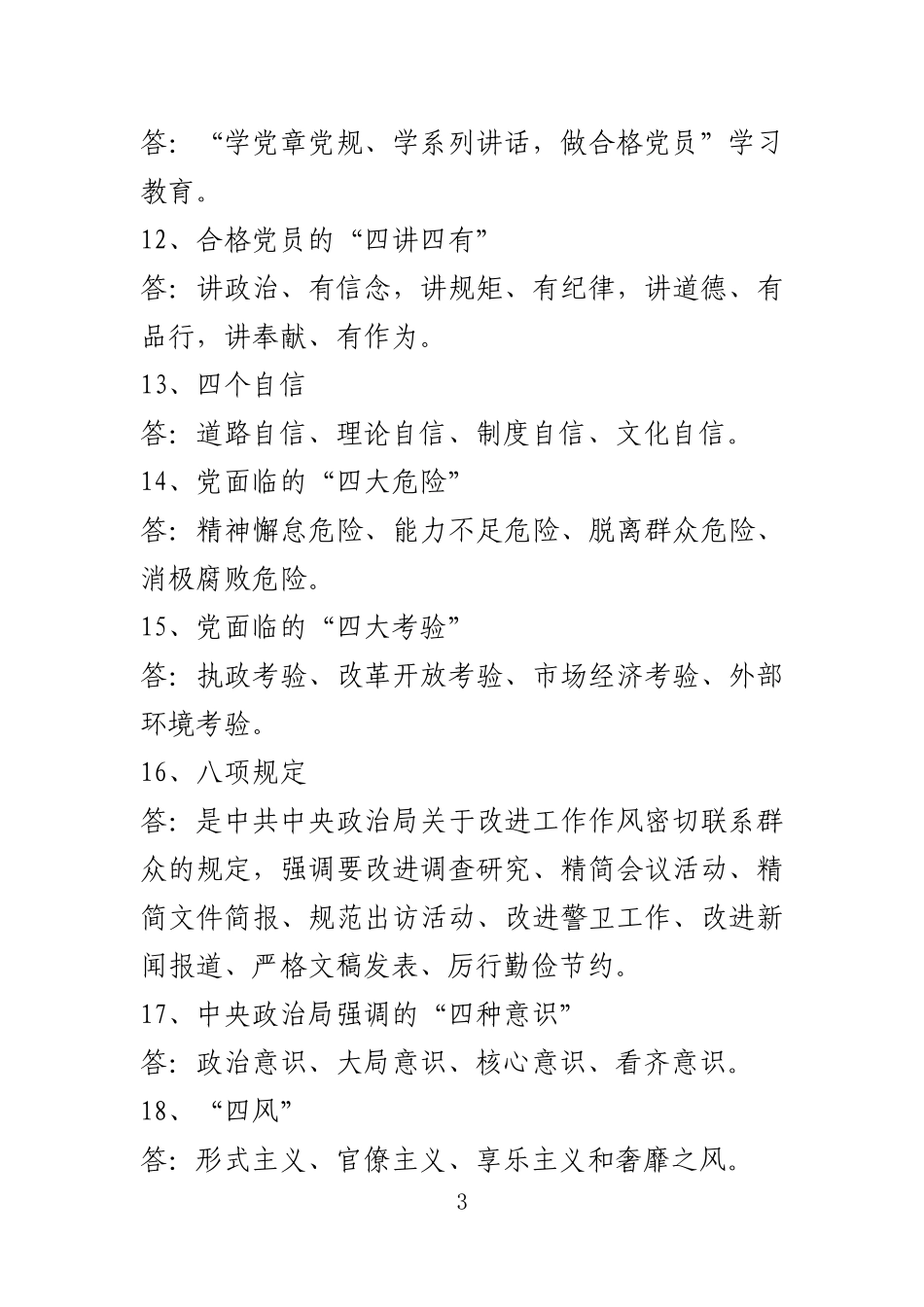 答：“学党章党规、学系列讲话，做合格党员”学习教育。

12、合格党员的“四讲四有”

答：讲政治、有信念，讲规矩、有纪律，讲道德、有品行，讲奉献、有作为。

13、四个自信

答：道路自信、理论自信、制度自信、文化自信。

14、党面临的“四大危险”

答：精神懈怠危险、能力不足危险、脱离群众危险、消极腐败危险。

15、党面临的“四大考验”

答：执政考验、改革开放考验、市场经济考验、外部环境考验。

16、八项规定

答：是中共中央政治局关于改进工作作风密切联系群众的规定，强调要改进调查研究、精简会议活动、精简文件简报、规范出访活动、改进警卫工作、改进新闻报道、严格文稿发表、厉行勤俭节约。

17、中央政治局强调的“四种意识”

答：政治意识、大局意识、核心意识、看齐意识。

18、“四风”

答：形式主义、官僚主义、享乐主义和奢靡之风。

3